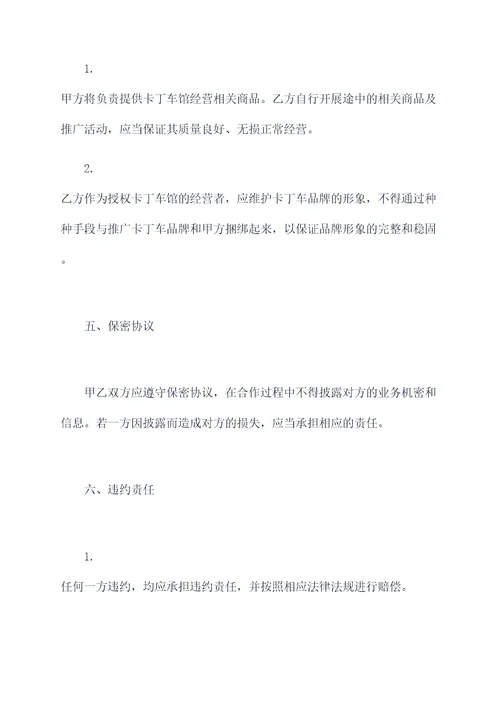 1.

甲方将负责提供卡丁车馆经营相关商品。乙方自行开展途中的相关商品及推广活动，应当保证其质量良好、无损正常经营。

2.

乙方作为授权卡丁车馆的经营者，应维护卡丁车品牌的形象，不得通过种种手段与推广卡丁车品牌和甲方捆绑起来，以保证品牌形象的完整和稳固。

五、保密协议

甲乙双方应遵守保密协议，在合作过程中不得披露对方的业务机密和信息。若一方因披露而造成对方的损失，应当承担相应的责任。

六、违约责任

1.

任何一方违约，均应承担违约责任，并按照相应法律法规进行赔偿。